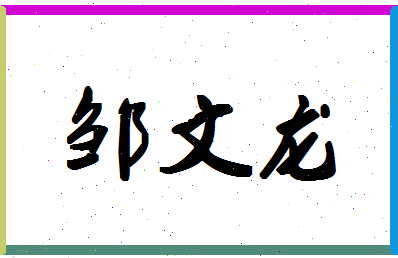 邹文龙